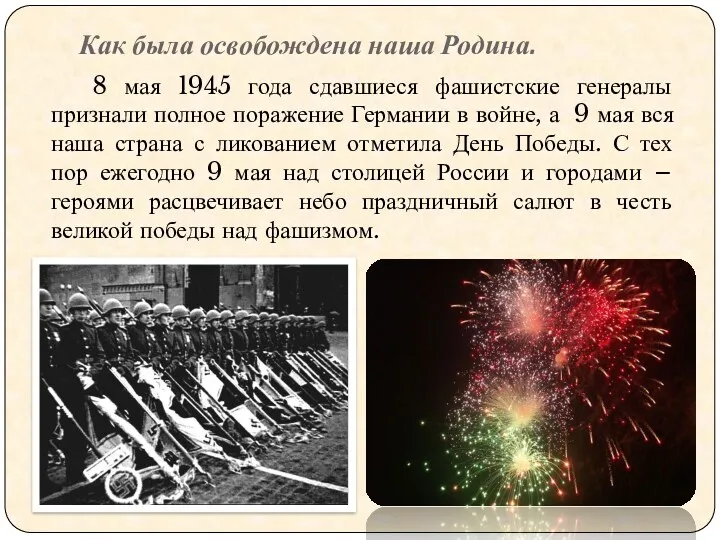 Как была освобождена наша Родина.

8 мая 1945 года сдавшиеся фашистские генералы признали полное поражение Германии в войне, а 9 мая вся наша страна с ликованием отметила День Победы. С тех пор ежегодно 9 мая над столицей России и городами – героями расцвечивает небо праздничный салют в честь великой победы над фашизмом.